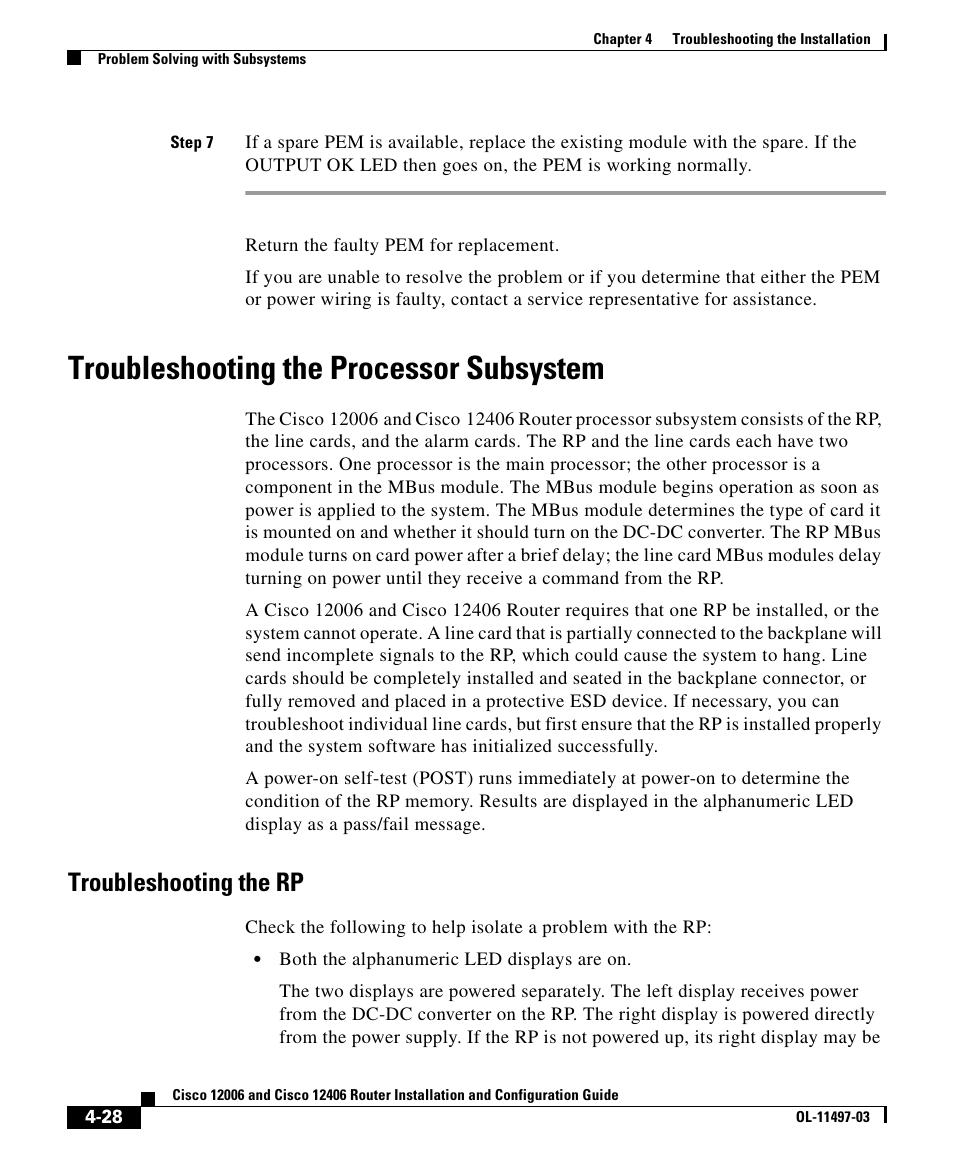 Chapter 4 Troubleshooting the Installation

Problem Solving with Subsystems

Step 7 If a spare PEM is available, replace the existing module with the spare. If the OUTPUT OK LED then goes on, the PEM is working normally.

Return the faulty PEM for replacement.

If you are unable to resolve the problem or if you determine that either the PEM or power wiring is faulty, contact a service representative for assistance.

Troubleshooting the Processor Subsystem

The Cisco 12006 and Cisco 12406 Router processor subsystem consists of the RP, the line cards, and the alarm cards. The RP and the line cards each have two processors. One processor is the main processor; the other processor is a component in the MBus module. The MBus module begins operation as soon as power is applied to the system. The MBus module determines the type of card it is mounted on and whether it should turn on the DC-DC converter. The RP MBus module turns on card power after a brief delay; the line card MBus modules delay turning on power until they receive a command from the RP.

A Cisco 12006 and Cisco 12406 Router requires that one RP be installed, or the system cannot operate. A line card that is partially connected to the backplane will send incomplete signals to the RP, which could cause the system to hang. Line cards should be completely installed and seated in the backplane connector, or fully removed and placed in a protective ESD device. If necessary, you can troubleshoot individual line cards, but first ensure that the RP is installed properly and the system software has initialized successfully.

A power-on self-test (POST) runs immediately at power-on to determine the condition of the RP memory. Results are displayed in the alphanumeric LED display as a pass/fail message.

Troubleshooting the RP

Check the following to help isolate a problem with the RP:

• Both the alphanumeric LED displays are on.

The two displays are powered separately. The left display receives power from the DC-DC converter on the RP. The right display is powered directly from the power supply. If the RP is not powered up, its right display may be

Cisco 12006 and Cisco 12406 Router Installation and Configuration Guide

4-28

OL-11497-03